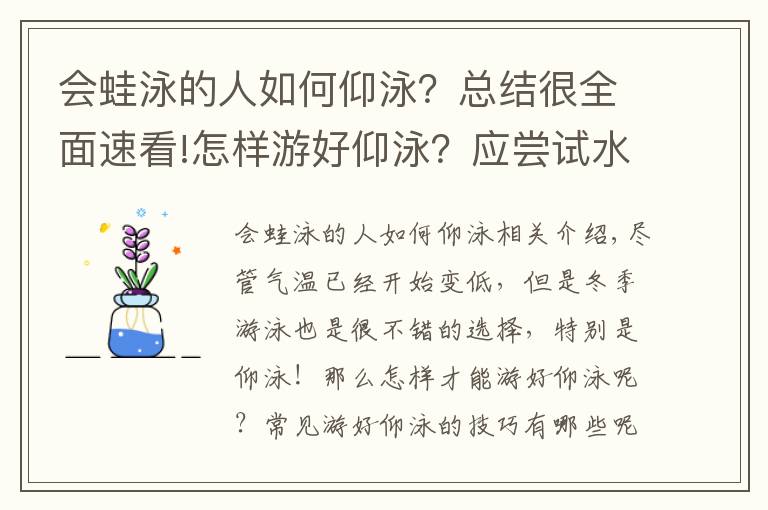 会蛙泳的人如何仰泳？总结很全面速看!怎样游好仰泳？应尝试水

会蛙泳的人如何仰泳相关介绍，尽管气温已经开始变低，但是冬季游泳也是很不错的选择，特别是仰泳！那么怎样才能游好仰泳呢？常见游好仰泳的技巧有哪些呢